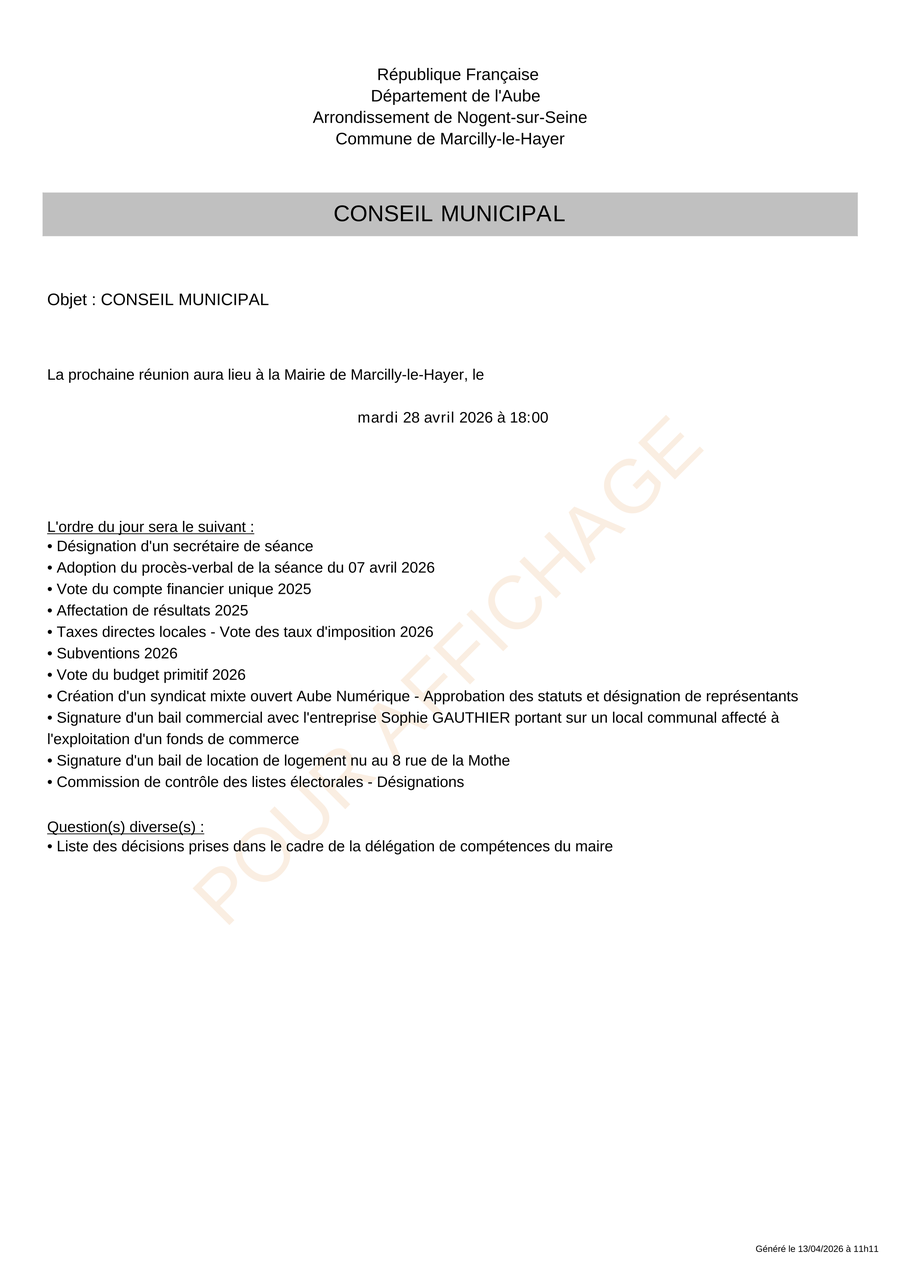 République Française
Département de l'Aube
Arrondissement de Nogent-sur-Seine
Commune de Marcilly-le-Hayer

CONSEIL MUNICIPAL

Objet : CONSEIL MUNICIPAL

La prochaine réunion aura lieu à la Mairie de Marcilly-le-Hayer, le

mardi 28 avril 2026 à 18:00

POUR AFFICHAGE

L'ordre du jour sera le suivant :
• Désignation d'un secrétaire de séance
• Adoption du procès-verbal de la séance du 07 avril 2026
• Vote du compte financier unique 2025
• Affectation de résultats 2025
• Taxes directes locales - Vote des taux d'imposition 2026
• Subventions 2026
• Vote du budget primitif 2026
• Création d'un syndicat mixte ouvert Aube Numérique - Approbation des statuts et désignation de représentants
• Signature d'un bail commercial avec l'entreprise Sophie GAUTHIER portant sur un local communal affecté à l'exploitation d'un fonds de commerce
• Signature d'un bail de location de logement nu au 8 rue de la Mothe
• Commission de contrôle des listes électorales - Désignations

Question(s) diverse(s) :
• Liste des décisions prises dans le cadre de la délégation de compétences du maire

Généré le 13/04/2026 à 11h11